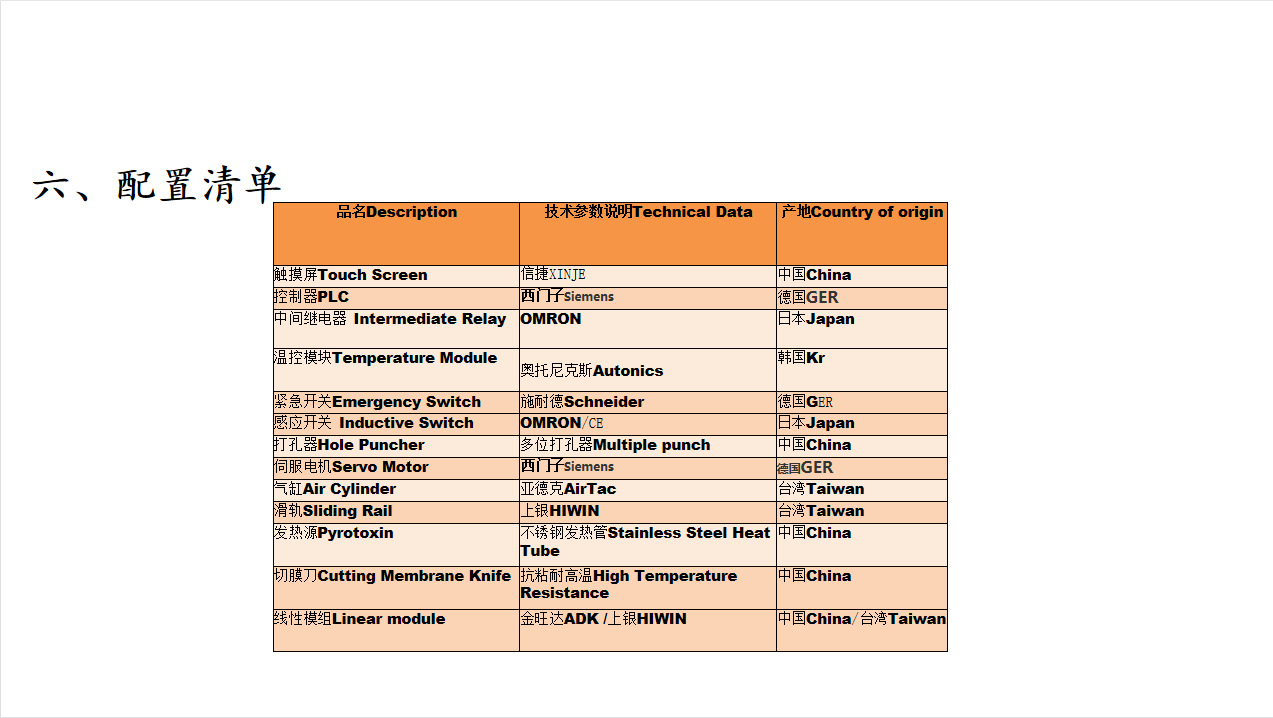 六、配置清单

| 品名Description | 技术参数说明Technical Data | 产地Country of origin |
|---|---|---|
| 触摸屏Touch Screen | 信捷XINJE | 中国China |
| 控制器PLC | 西门子Siemens | 德国GER |
| 中间继电器 Intermediate Relay | OMRON | 日本Japan |
| 温控模块Temperature Module | 奥托尼克斯Autonics | 韩国Kr |
| 紧急开关Emergency Switch | 施耐德Schneider | 德国GER |
| 感应开关 Inductive Switch | OMRON/CE | 日本Japan |
| 打孔器Hole Puncher | 多位打孔器Multiple punch | 中国China |
| 伺服电机Servo Motor | 西门子Siemens | 德国GER |
| 气缸Air Cylinder | 亚德克AirTac | 台湾Taiwan |
| 滑轨Sliding Rail | 上银HIWIN | 台湾Taiwan |
| 发热源Pyrotoxin | 不锈钢发热管Stainless Steel Heat Tube | 中国China |
| 切膜刀Cutting Membrane Knife | 抗粘耐高温High Temperature Resistance | 中国China |
| 线性模组Linear module | 金旺达ADK /上银HIWIN | 中国China/台湾Taiwan |